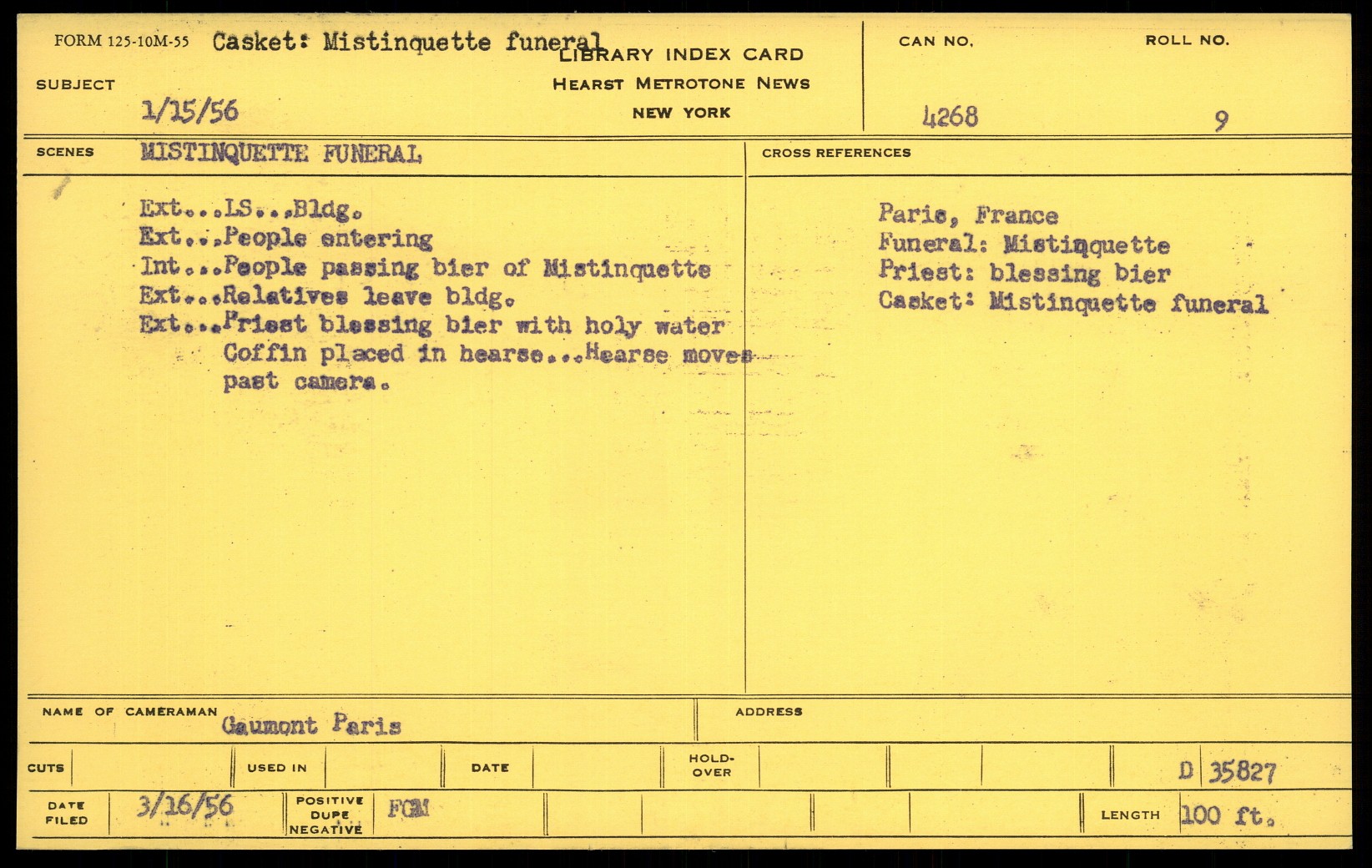 FORM 125-10M-55 Casket: Mistinquette funeral

LIBRARY INDEX CARD
HEARST METROTONE NEWS
NEW YORK

SUBJECT
1/15/56

CAN NO.
4268

ROLL NO.
9

SCENES MISTINQUETTE FUNERAL

Ext...LS...Bldg.
Ext...People entering
Int...People passing bier of Mistinquette
Ext...Relatives leave bldg.
Ext...Priest blessing bier with holy water
Coffin placed in hearse...Hearse moves past camera.

CROSS REFERENCES

Paris, France
Funeral: Mistinquette
Priest: blessing bier
Casket: Mistinquette funeral

NAME OF CAMERAMAN Gaumont Paris

ADDRESS

CUTS

USED IN

DATE

HOLD-OVER

D 35827

DATE FILED 3/16/56

POSITIVE DUPE NEGATIVE FGM

LENGTH 100 ft.